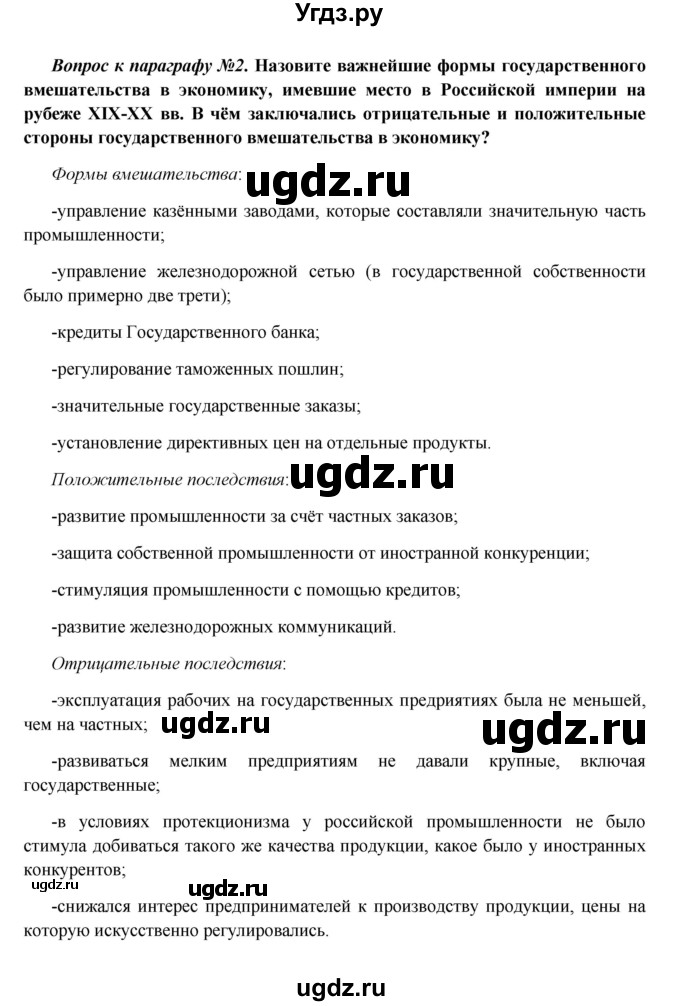 Угдз.ру

Вопрос к параграфу №2. Назовите важнейшие формы государственного вмешательства в экономику, имевшие место в Российской империи на рубеже XIX-XX вв. В чём заключались отрицательные и положительные стороны государственного вмешательства в экономику?

Формы вмешательства: ugdz.ru

-управление казёнными заводами, которые составляли значительную часть промышленности;

-управление железнодорожной сетью (в государственной собственности было примерно две трети);

-кредиты Государственного банка;

-регулирование таможенных пошлин;

-значительные государственные заказы;

-установление директивных цен на отдельные продукты.

Положительные последствия: ugdz.ru

-развитие промышленности за счёт частных заказов;

-защита собственной промышленности от иностранной конкуренции;

-стимуляция промышленности с помощью кредитов;

-развитие железнодорожных коммуникаций.

Отрицательные последствия:

-эксплуатация рабочих на государственных предприятиях была не меньшей, чем на частных; ugdz.ru ugdz.ru

-развиваться мелким предприятиям не давали крупные, включая государственные;

-в условиях протекционизма у российской промышленности не было стимула добиваться такого же качества продукции, какое было у иностранных конкурентов;

ugdz.ru ugdz.ru

-снижался интерес предпринимателей к производству продукции, цены на которую искусственно регулировались.

ugdz.ru